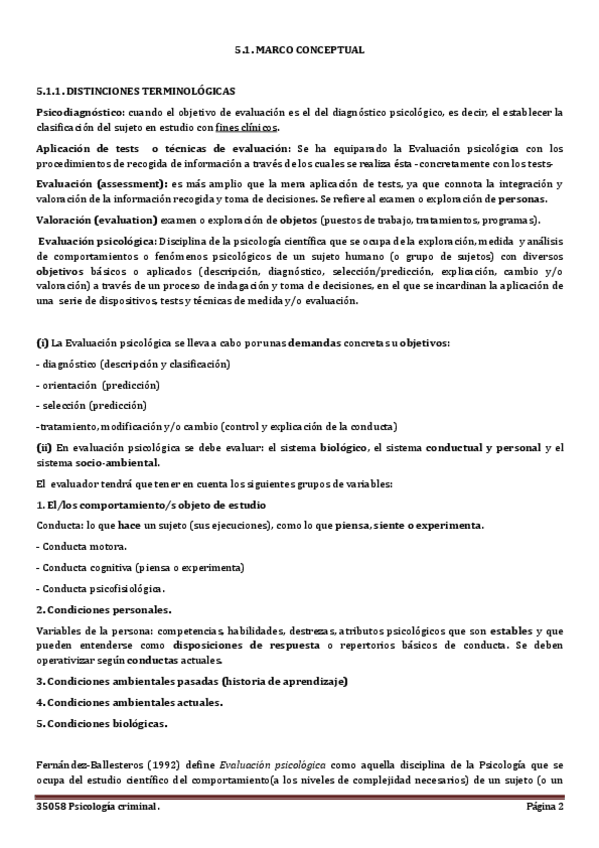 5.1. MARCO CONCEPTUAL

5.1.1. DISTINCIONES TERMINOLÓGICAS

Psicodiagnóstico: cuando el objetivo de evaluación es el del diagnóstico psicológico, es decir, el establecer la clasificación del sujeto en estudio con fines clínicos.

Aplicación de tests o técnicas de evaluación: Se ha equiparado la Evaluación psicológica con los procedimientos de recogida de información a través de los cuales se realiza ésta -concretamente con los tests-

Evaluación (assessment): es más amplio que la mera aplicación de tests, ya que connota la integración y valoración de la información recogida y toma de decisiones. Se refiere al examen o exploración de personas.

Valoración (evaluation) examen o exploración de objetos (puestos de trabajo, tratamientos, programas).

Evaluación psicológica: Disciplina de la psicología científica que se ocupa de la exploración, medida y análisis de comportamientos o fenómenos psicológicos de un sujeto humano (o grupo de sujetos) con diversos objetivos básicos o aplicados (descripción, diagnóstico, selección/predicción, explicación, cambio y/o valoración) a través de un proceso de indagación y toma de decisiones, en el que se incardinan la aplicación de una serie de dispositivos, tests y técnicas de medida y/o evaluación.

(i) La Evaluación psicológica se lleva a cabo por unas demandas concretas u objetivos:

- diagnóstico (descripción y clasificación)

- orientación (predicción)

- selección (predicción)

-tratamiento, modificación y/o cambio (control y explicación de la conducta)

(ii) En evaluación psicológica se debe evaluar: el sistema biológico, el sistema conductual y personal y el sistema socio-ambiental.

El evaluador tendrá que tener en cuenta los siguientes grupos de variables:

1. El/los comportamiento/s objeto de estudio

Conducta: lo que hace un sujeto (sus ejecuciones), como lo que piensa, siente o experimenta.

- Conducta motora.

- Conducta cognitiva (piensa o experimenta)

- Conducta psicofisiológica.

2. Condiciones personales.

Variables de la persona: competencias, habilidades, destrezas, atributos psicológicos que son estables y que pueden entenderse como disposiciones de respuesta o repertorios básicos de conducta. Se deben operativizar según conductas actuales.

3. Condiciones ambientales pasadas (historia de aprendizaje)

4. Condiciones ambientales actuales.

5. Condiciones biológicas.

Fernández-Ballesteros (1992) define Evaluación psicológica como aquella disciplina de la Psicología que se ocupa del estudio científico del comportamiento(a los niveles de complejidad necesarios) de un sujeto (o un

35058 Psicología criminal.

Página 2